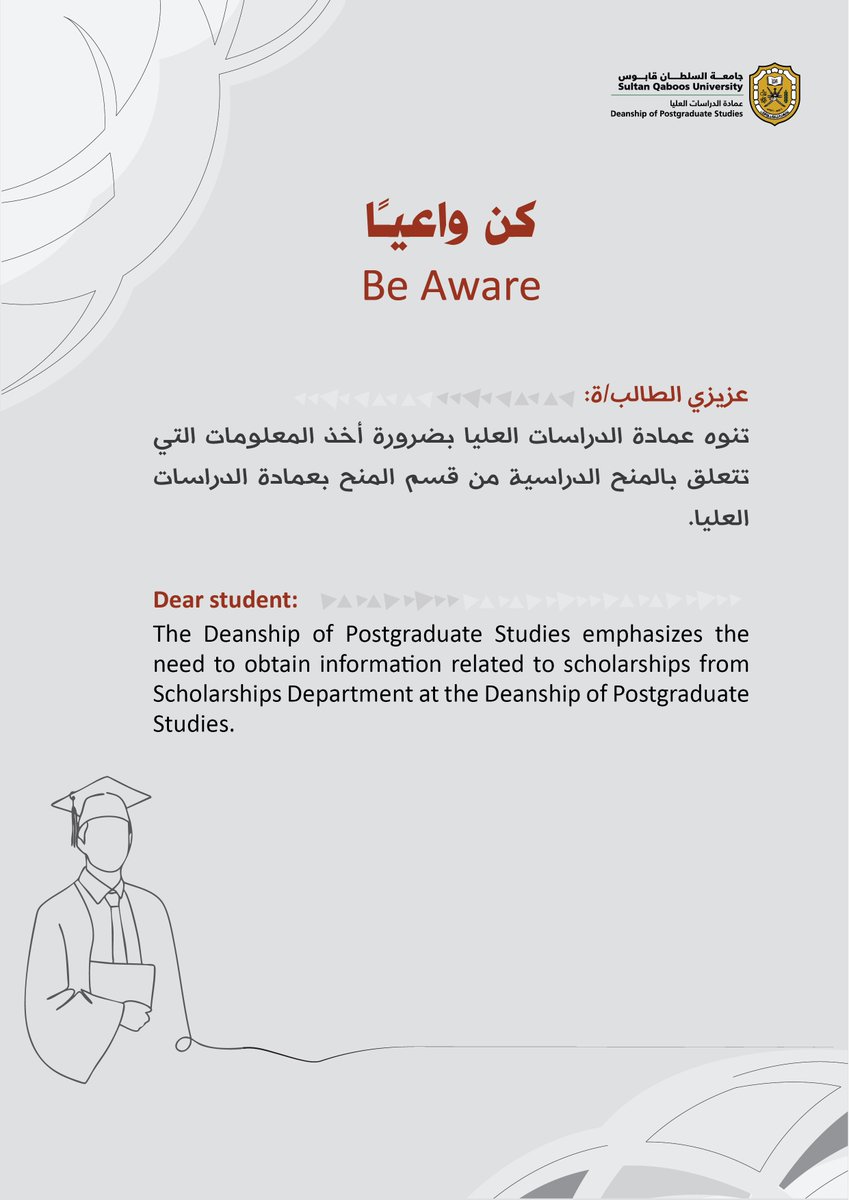 جامعة السلطان قابوس
Sultan Qaboos University
عمادة الدراسات العليا
Deanship of Postgraduate Studies

كن واعيًا
Be Aware

عزيزي الطالب/ة:
تنوه عمادة الدراسات العليا بضرورة أخذ المعلومات التي تتعلق بالمنح الدراسية من قسم المنح بعمادة الدراسات العليا.

Dear student:
The Deanship of Postgraduate Studies emphasizes the need to obtain information related to scholarships from Scholarships Department at the Deanship of Postgraduate Studies.